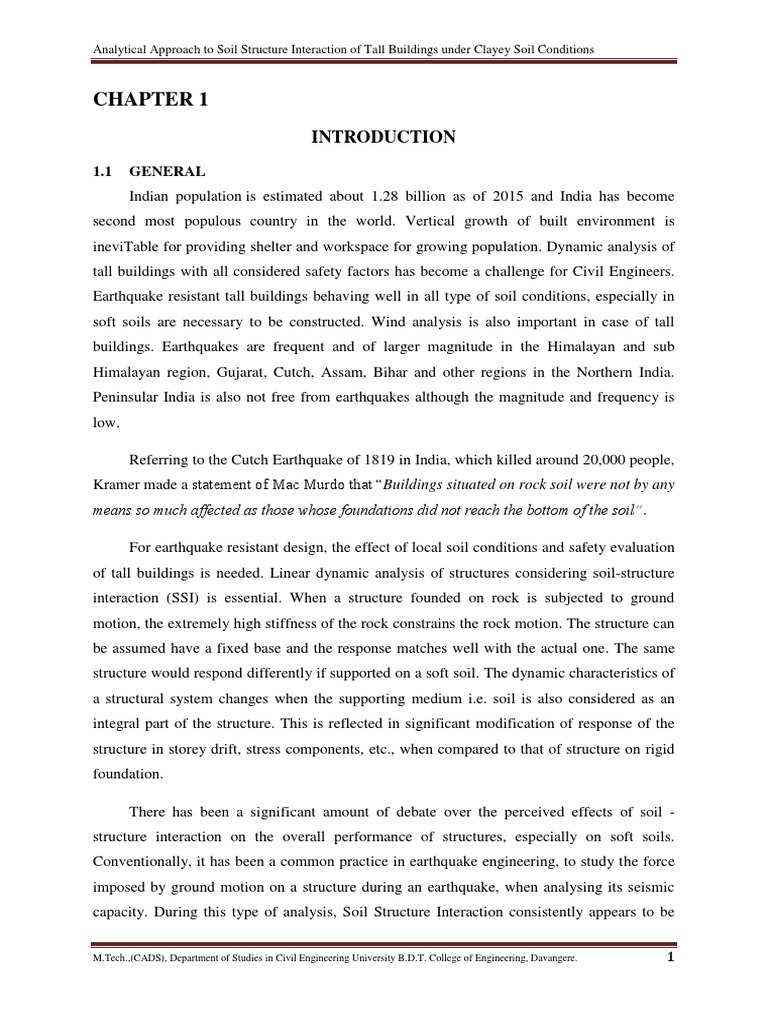 Analytical Approach to Soil Structure Interaction of Tall Buildings under Clayey Soil Conditions

CHAPTER 1

INTRODUCTION

1.1 GENERAL

Indian population is estimated about 1.28 billion as of 2015 and India has become second most populous country in the world. Vertical growth of built environment is ineviTable for providing shelter and workspace for growing population. Dynamic analysis of tall buildings with all considered safety factors has become a challenge for Civil Engineers. Earthquake resistant tall buildings behaving well in all type of soil conditions, especially in soft soils are necessary to be constructed. Wind analysis is also important in case of tall buildings. Earthquakes are frequent and of larger magnitude in the Himalayan and sub Himalayan region, Gujarat, Cutch, Assam, Bihar and other regions in the Northern India. Peninsular India is also not free from earthquakes although the magnitude and frequency is low.

Referring to the Cutch Earthquake of 1819 in India, which killed around 20,000 people, Kramer made a statement of Mac Murdo that "Buildings situated on rock soil were not by any means so much affected as those whose foundations did not reach the bottom of the soil".

For earthquake resistant design, the effect of local soil conditions and safety evaluation of tall buildings is needed. Linear dynamic analysis of structures considering soil-structure interaction (SSI) is essential. When a structure founded on rock is subjected to ground motion, the extremely high stiffness of the rock constrains the rock motion. The structure can be assumed have a fixed base and the response matches well with the actual one. The same structure would respond differently if supported on a soft soil. The dynamic characteristics of a structural system changes when the supporting medium i.e. soil is also considered as an integral part of the structure. This is reflected in significant modification of response of the structure in storey drift, stress components, etc., when compared to that of structure on rigid foundation.

There has been a significant amount of debate over the perceived effects of soil - structure interaction on the overall performance of structures, especially on soft soils. Conventionally, it has been a common practice in earthquake engineering, to study the force imposed by ground motion on a structure during an earthquake, when analysing its seismic capacity. During this type of analysis, Soil Structure Interaction consistently appears to be

M.Tech.,(CADS), Department of Studies in Civil Engineering University B.D.T. College of Engineering, Davangere. 1